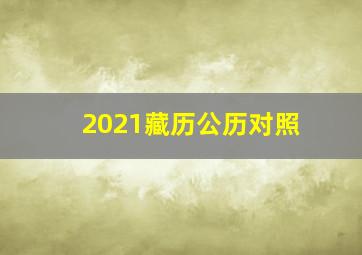 2021藏历公历对照